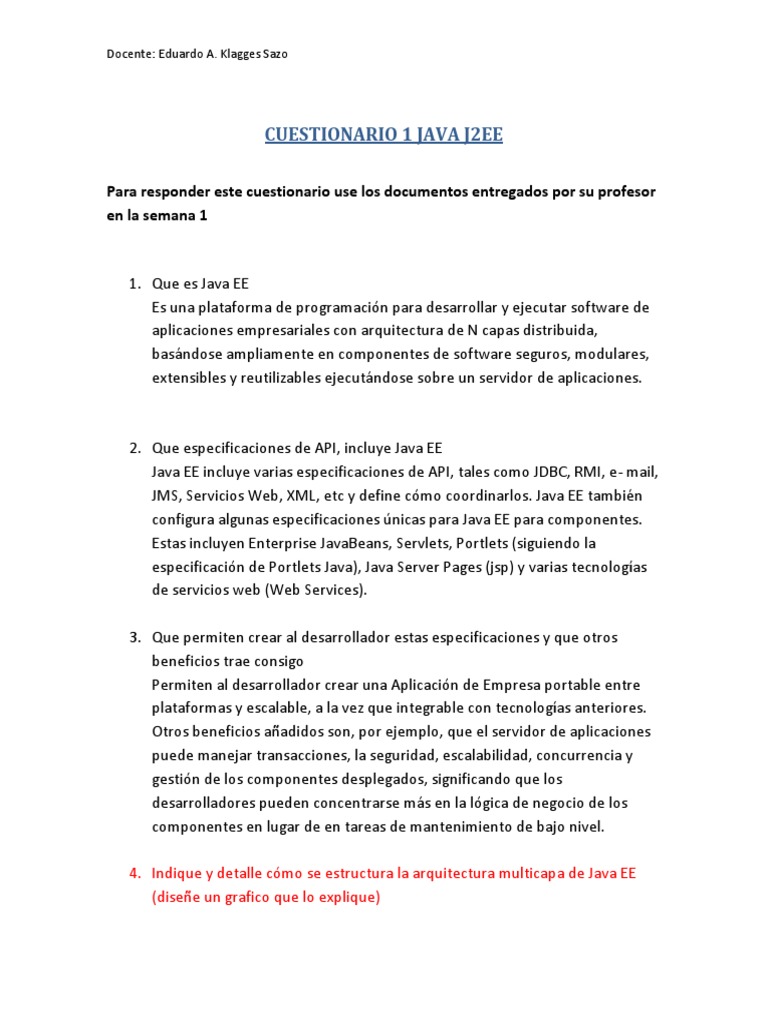 Docente: Eduardo A. Klagges Sazo

CUESTIONARIO 1 JAVA J2EE

Para responder este cuestionario use los documentos entregados por su profesor en la semana 1

1. Que es Java EE
Es una plataforma de programación para desarrollar y ejecutar software de aplicaciones empresariales con arquitectura de N capas distribuida, basándose ampliamente en componentes de software seguros, modulares, extensibles y reutilizables ejecutándose sobre un servidor de aplicaciones.

2. Que especificaciones de API, incluye Java EE
Java EE incluye varias especificaciones de API, tales como JDBC, RMI, e- mail, JMS, Servicios Web, XML, etc y define cómo coordinarlos. Java EE también configura algunas especificaciones únicas para Java EE para componentes. Estas incluyen Enterprise JavaBeans, Servlets, Portlets (siguiendo la especificación de Portlets Java), Java Server Pages (jsp) y varias tecnologías de servicios web (Web Services).

3. Que permiten crear al desarrollador estas especificaciones y que otros beneficios trae consigo
Permiten al desarrollador crear una Aplicación de Empresa portable entre plataformas y escalable, a la vez que integrable con tecnologías anteriores. Otros beneficios añadidos son, por ejemplo, que el servidor de aplicaciones puede manejar transacciones, la seguridad, escalabilidad, concurrencia y gestión de los componentes desplegados, significando que los desarrolladores pueden concentrarse más en la lógica de negocio de los componentes en lugar de en tareas de mantenimiento de bajo nivel.

4. Indique y detalle cómo se estructura la arquitectura multicapa de Java EE (diseñe un grafico que lo explique)